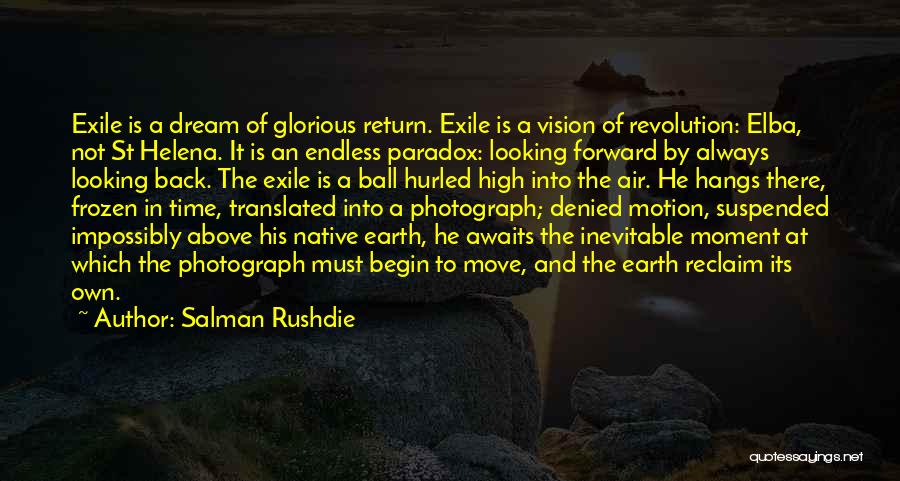 Exile is a dream of glorious return. Exile is a vision of revolution: Elba, not St Helena. It is an endless paradox: looking forward by always looking back. The exile is a ball hurled high into the air. He hangs there, frozen in time, translated into a photograph; denied motion, suspended impossibly above his native earth, he awaits the inevitable moment at which the photograph must begin to move, and the earth reclaim its own.

~ Author: Salman Rushdie

quotessayings.net